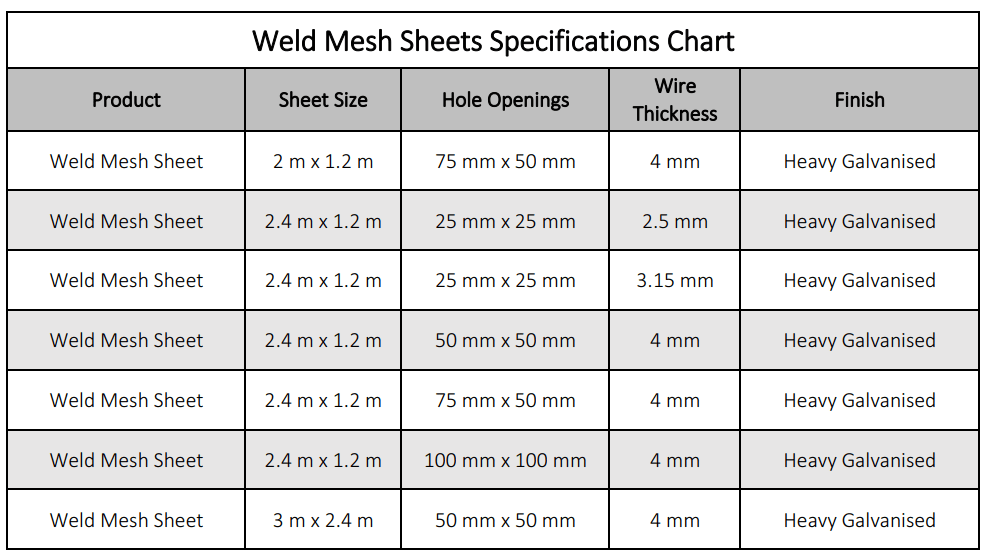 Weld Mesh Sheets Specifications Chart

| Product | Sheet Size | Hole Openings | Wire Thickness | Finish |
|---|---|---|---|---|
| Weld Mesh Sheet | 2 m x 1.2 m | 75 mm x 50 mm | 4 mm | Heavy Galvanised |
| Weld Mesh Sheet | 2.4 m x 1.2 m | 25 mm x 25 mm | 2.5 mm | Heavy Galvanised |
| Weld Mesh Sheet | 2.4 m x 1.2 m | 25 mm x 25 mm | 3.15 mm | Heavy Galvanised |
| Weld Mesh Sheet | 2.4 m x 1.2 m | 50 mm x 50 mm | 4 mm | Heavy Galvanised |
| Weld Mesh Sheet | 2.4 m x 1.2 m | 75 mm x 50 mm | 4 mm | Heavy Galvanised |
| Weld Mesh Sheet | 2.4 m x 1.2 m | 100 mm x 100 mm | 4 mm | Heavy Galvanised |
| Weld Mesh Sheet | 3 m x 2.4 m | 50 mm x 50 mm | 4 mm | Heavy Galvanised |